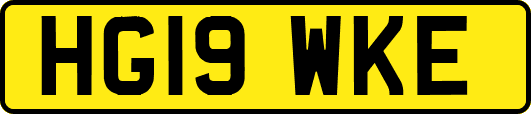 HG19 WKE